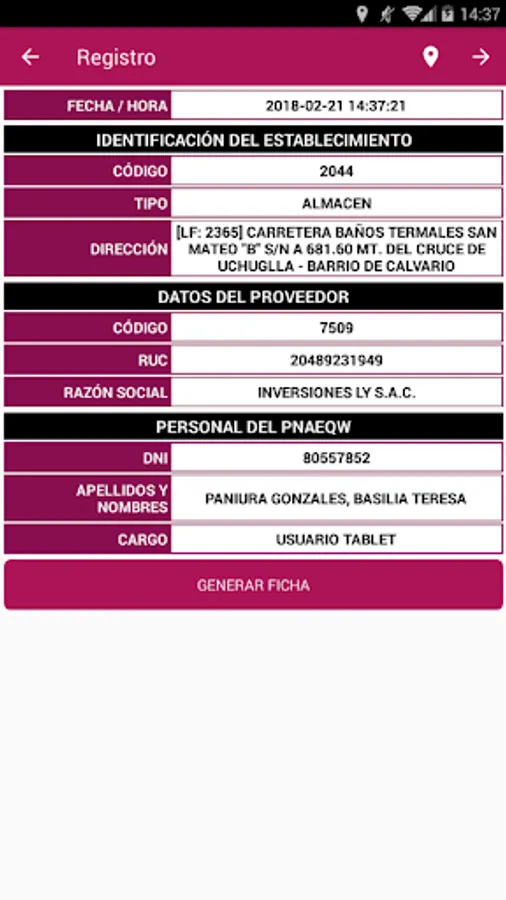 14:37

Registro

| FECHA / HORA | 2018-02-21 14:37:21 |
|---|---|

IDENTIFICACIÓN DEL ESTABLECIMIENTO

| CÓDIGO | 2044 |
|---|---|
| TIPO | ALMACEN |
| DIRECCIÓN | [LF: 2365] CARRETERA BAÑOS TERMALES SAN MATEO "B" S/N A 681.60 MT. DEL CRUCE DE UCHUGLLA - BARRIO DE CALVARIO |

DATOS DEL PROVEEDOR

| CÓDIGO | 7509 |
|---|---|
| RUC | 20489231949 |
| RAZÓN SOCIAL | INVERSIONES LY S.A.C. |

PERSONAL DEL PNAEQW

| DNI | 80557852 |
|---|---|
| APELLIDOS Y NOMBRES | PANIURA GONZALES, BASILIA TERESA |
| CARGO | USUARIO TABLET |

GENERAR FICHA